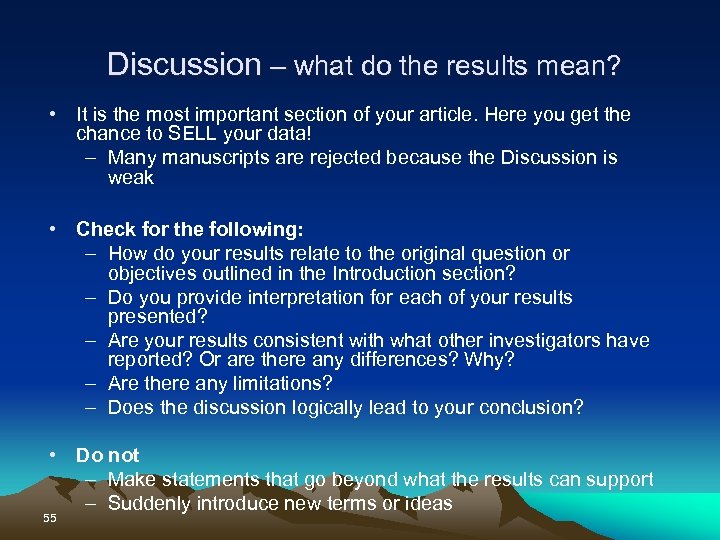 Discussion – what do the results mean?

• It is the most important section of your article. Here you get the chance to SELL your data!
– Many manuscripts are rejected because the Discussion is weak

• Check for the following:
– How do your results relate to the original question or objectives outlined in the Introduction section?
– Do you provide interpretation for each of your results presented?
– Are your results consistent with what other investigators have reported? Or are there any differences? Why?
– Are there any limitations?
– Does the discussion logically lead to your conclusion?

• Do not
– Make statements that go beyond what the results can support
– Suddenly introduce new terms or ideas

55